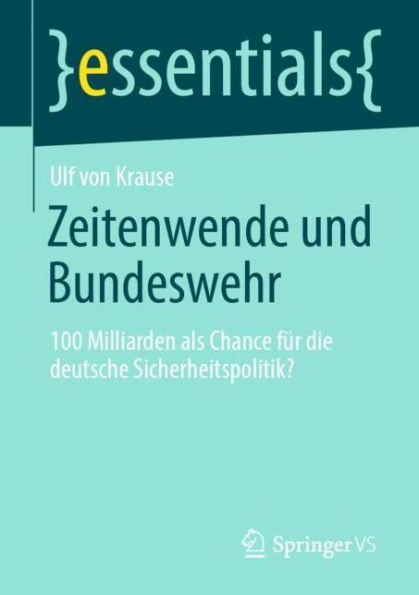 }essentials{

Ulf von Krause

Zeitenwende und Bundeswehr

100 Milliarden als Chance für die deutsche Sicherheitspolitik?

Springer VS